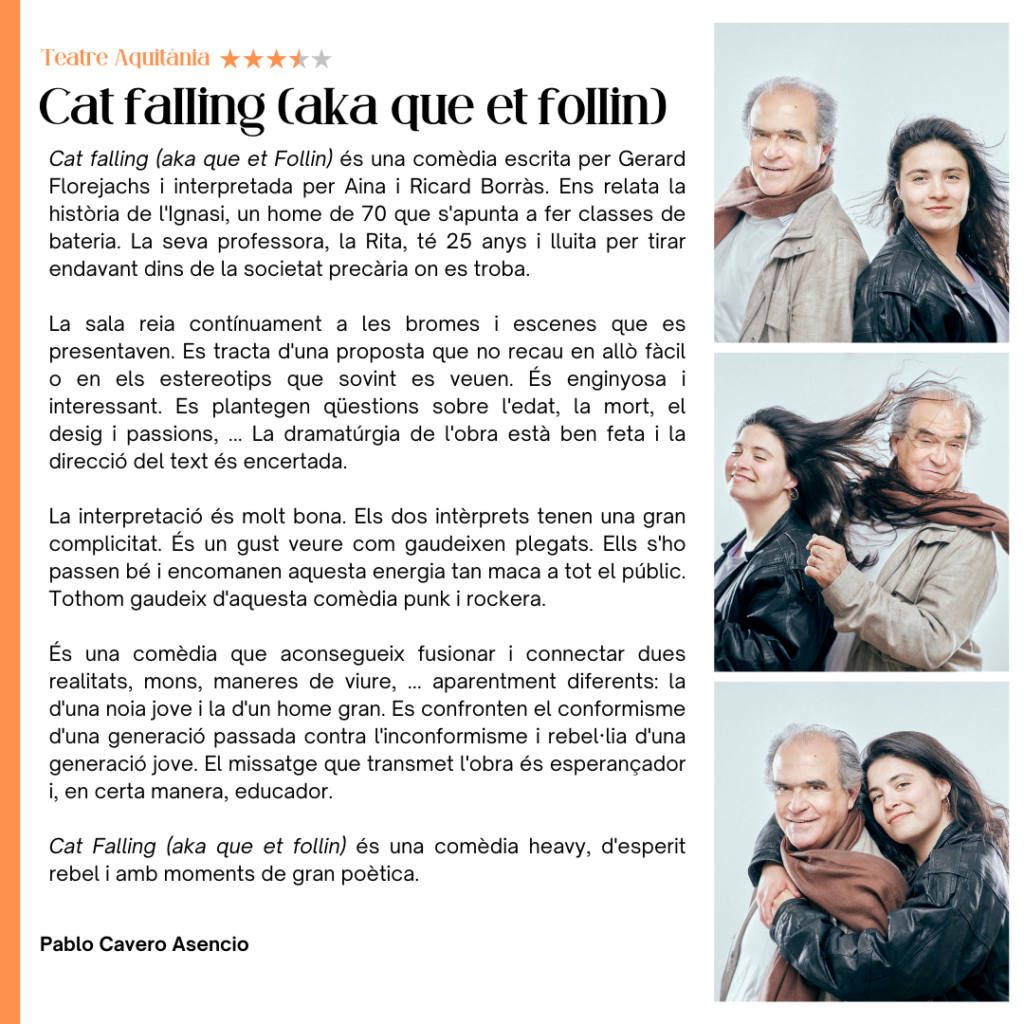 Teatre Aquitània ★★★★★

Cat falling (aka que et follin)

Cat falling (aka que et Follin) és una comèdia escrita per Gerard Florejachs i interpretada per Aina i Ricard Borràs. Ens relata la història de l'Ignasi, un home de 70 que s'apunta a fer classes de bateria. La seva professora, la Rita, té 25 anys i lluita per tirar endavant dins de la societat precària on es troba.

La sala reia contínuament a les bromes i escenes que es presentaven. Es tracta d'una proposta que no recau en allò fàcil o en els estereotips que sovint es veuen. És enginyosa i interessant. Es plantegen qüestions sobre l'edat, la mort, el desig i passions, ... La dramatúrgia de l'obra està ben feta i la direcció del text és encertada.

La interpretació és molt bona. Els dos intèrprets tenen una gran complicitat. És un gust veure com gaudeixen plegats. Ells s'ho passen bé i encomanen aquesta energia tan maca a tot el públic. Tothom gaudeix d'aquesta comèdia punk i rockera.

És una comèdia que aconsegueix fusionar i connectar dues realitats, mons, maneres de viure, ... aparentment diferents: la d'una noia jove i la d'un home gran. Es confronten el conformisme d'una generació passada contra l'inconformisme i rebel·lia d'una generació jove. El missatge que transmet l'obra és esperançador i, en certa manera, educador.

Cat Falling (aka que et follin) és una comèdia heavy, d'esperit rebel i amb moments de gran poètica.

Pablo Cavero Asencio